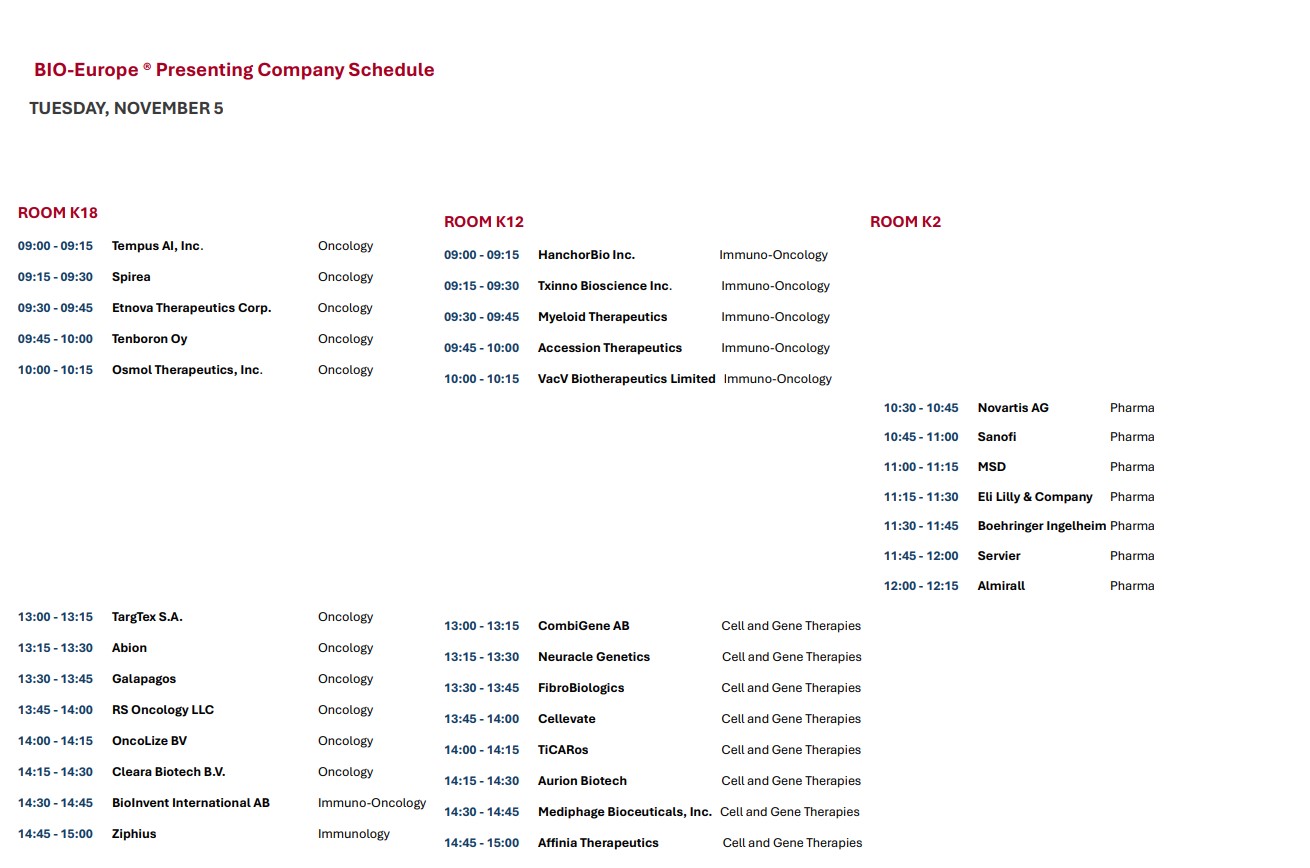 BIO-Europe ® Presenting Company Schedule

TUESDAY, NOVEMBER 5

ROOM K18

| | | |
|---|---|---|
| 09:00 - 09:15 | Tempus AI, Inc. | Oncology |
| 09:15 - 09:30 | Spirea | Oncology |
| 09:30 - 09:45 | Etnova Therapeutics Corp. | Oncology |
| 09:45 - 10:00 | Tenboron Oy | Oncology |
| 10:00 - 10:15 | Osmol Therapeutics, Inc. | Oncology |
| 13:00 - 13:15 | TargTex S.A. | Oncology |
| 13:15 - 13:30 | Abion | Oncology |
| 13:30 - 13:45 | Galapagos | Oncology |
| 13:45 - 14:00 | RS Oncology LLC | Oncology |
| 14:00 - 14:15 | OncoLize BV | Oncology |
| 14:15 - 14:30 | Cleara Biotech B.V. | Oncology |
| 14:30 - 14:45 | BioInvent International AB | Immuno-Oncology |
| 14:45 - 15:00 | Ziphius | Immunology |

ROOM K12

| | | |
|---|---|---|
| 09:00 - 09:15 | HanchorBio Inc. | Immuno-Oncology |
| 09:15 - 09:30 | Txinno Bioscience Inc. | Immuno-Oncology |
| 09:30 - 09:45 | Myeloid Therapeutics | Immuno-Oncology |
| 09:45 - 10:00 | Accession Therapeutics | Immuno-Oncology |
| 10:00 - 10:15 | VacV Biotherapeutics Limited | Immuno-Oncology |
| 13:00 - 13:15 | CombiGene AB | Cell and Gene Therapies |
| 13:15 - 13:30 | Neuracle Genetics | Cell and Gene Therapies |
| 13:30 - 13:45 | FibroBiologics | Cell and Gene Therapies |
| 13:45 - 14:00 | Cellevate | Cell and Gene Therapies |
| 14:00 - 14:15 | TiCARos | Cell and Gene Therapies |
| 14:15 - 14:30 | Aurion Biotech | Cell and Gene Therapies |
| 14:30 - 14:45 | Mediphage Bioceuticals, Inc. | Cell and Gene Therapies |
| 14:45 - 15:00 | Affinia Therapeutics | Cell and Gene Therapies |

ROOM K2

| | | |
|---|---|---|
| 10:30 - 10:45 | Novartis AG | Pharma |
| 10:45 - 11:00 | Sanofi | Pharma |
| 11:00 - 11:15 | MSD | Pharma |
| 11:15 - 11:30 | Eli Lilly & Company | Pharma |
| 11:30 - 11:45 | Boehringer Ingelheim | Pharma |
| 11:45 - 12:00 | Servier | Pharma |
| 12:00 - 12:15 | Almirall | Pharma |